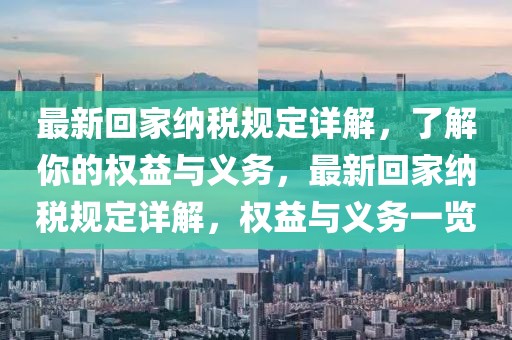 最新回家纳税规定详解，了解你的权益与义务，最新回家纳税规定详解，权益与义务一览